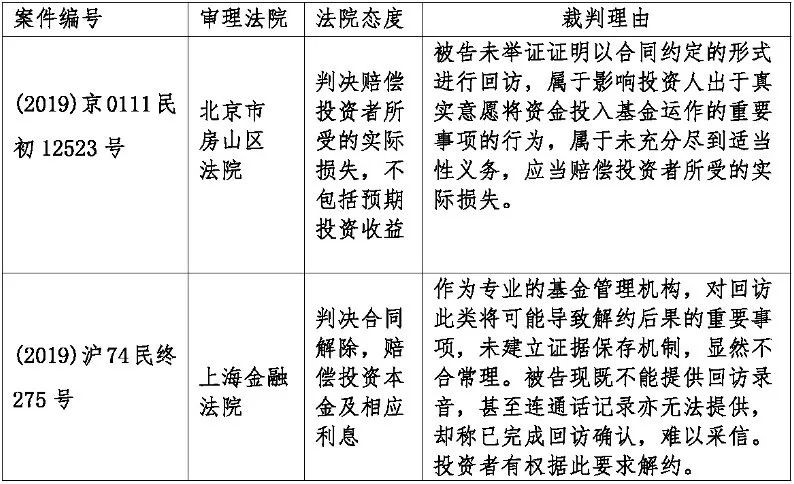 | 案件编号 | 审理法院 | 法院态度 | 裁判理由 |
|---|---|---|---|
| (2019)京0111民初12523号 | 北京市房山区法院 | 判决赔偿投资者所受的实际损失，不包括预期投资收益 | 被告未举证证明以合同约定的形式进行回访，属于影响投资人出于真实意愿将资金投入基金运作的重要事项的行为，属于未充分尽到适当性义务，应当赔偿投资者所受的实际损失。 |
| (2019)沪74民终275号 | 上海金融法院 | 判决合同解除，赔偿投资本金及相应利息 | 作为专业的基金管理机构，对回访此类将可能导致解约后果的重要事项，未建立证据保存机制，显然不合常理。被告现既不能提供回访录音，甚至连通话记录亦无法提供，却称已完成回访确认，难以采信。投资者有权据此要求解约。 |